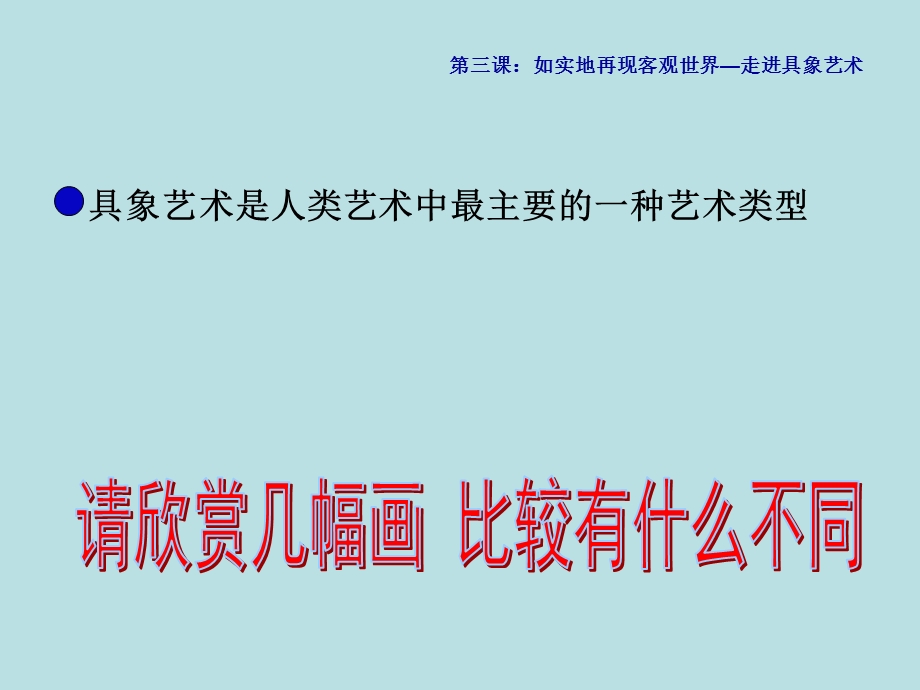 第三课：如实地再现客观世界—走进具象艺术

具象艺术是人类艺术中最主要的一种艺术类型

请欣赏几幅画 比较有什么不同